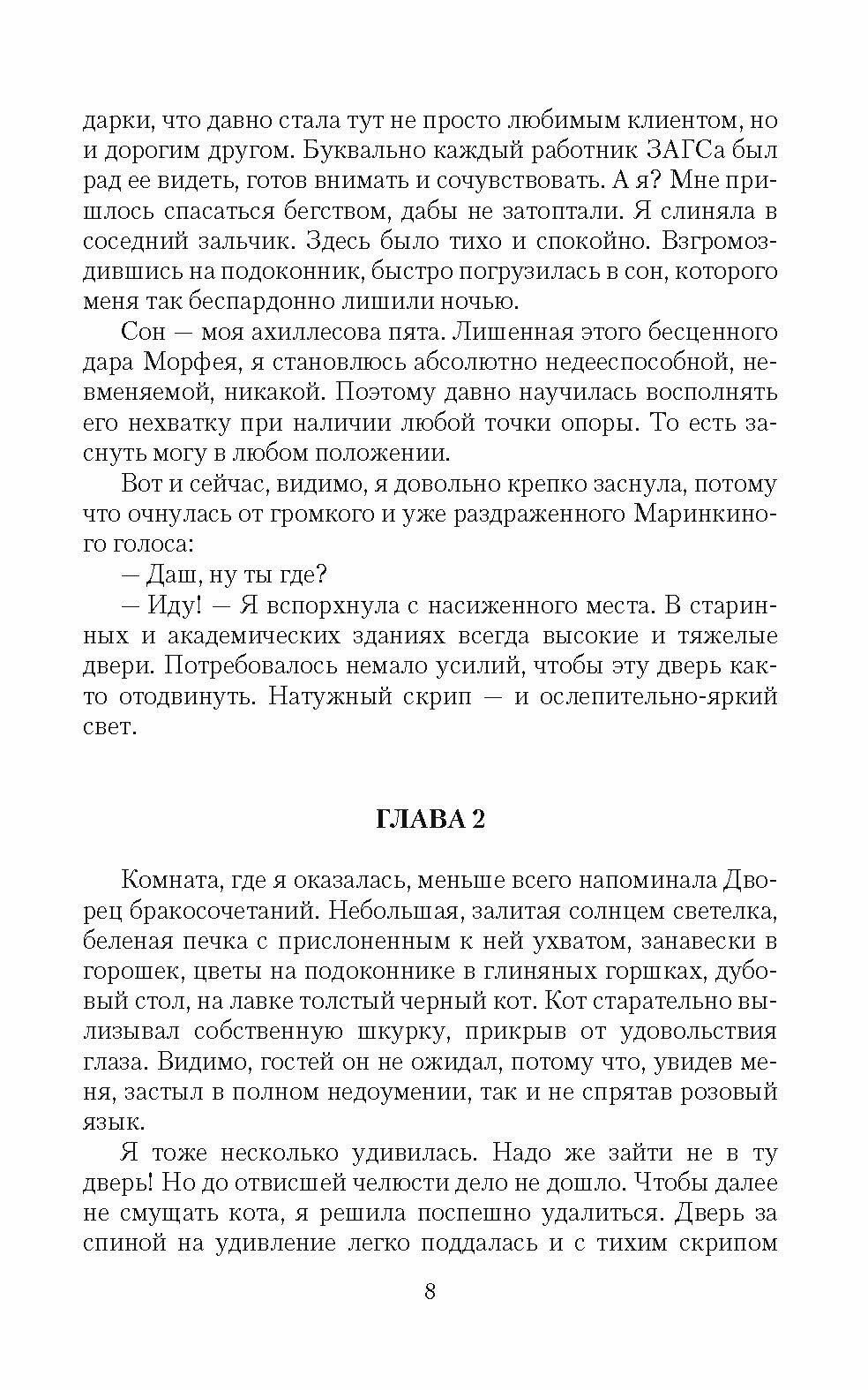 дарки, что давно стала тут не просто любимым клиентом, но и дорогим другом. Буквально каждый работник ЗАГСа был рад ее видеть, готов внимать и сочувствовать. А я? Мне пришлось спасаться бегством, дабы не затоптали. Я слиняла в соседний зальчик. Здесь было тихо и спокойно. Взгромоздившись на подоконник, быстро погрузилась в сон, которого меня так беспардонно лишили ночью.

Сон — моя ахиллесова пята. Лишенная этого бесценного дара Морфея, я становлюсь абсолютно недееспособной, невменяемой, никакой. Поэтому давно научилась восполнять его нехватку при наличии любой точки опоры. То есть заснуть могу в любом положении.

Вот и сейчас, видимо, я довольно крепко заснула, потому что очнулась от громкого и уже раздраженного Маринкиного голоса:

— Даш, ну ты где?

— Иду! — Я вспорхнула с насиженного места. В старинных и академических зданиях всегда высокие и тяжелые двери. Потребовалось немало усилий, чтобы эту дверь както отодвинуть. Натужный скрип — и ослепительно-яркий свет.

ГЛАВА 2

Комната, где я оказалась, меньше всего напоминала Дворец бракосочетаний. Небольшая, залитая солнцем светелка, беленая печка с прислоненным к ней ухватом, занавески в горошек, цветы на подоконнике в глиняных горшках, дубовый стол, на лавке толстый черный кот. Кот старательно вылизывал собственную шкурку, прикрыв от удовольствия глаза. Видимо, гостей он не ожидал, потому что, увидев меня, застыл в полном недоумении, так и не спрятав розовый язык.

Я тоже несколько удивилась. Надо же зайти не в ту дверь! Но до отвисшей челюсти дело не дошло. Чтобы далее не смущать кота, я решила поспешно удалиться. Дверь за спиной на удивление легко поддалась и с тихим скрипом

8